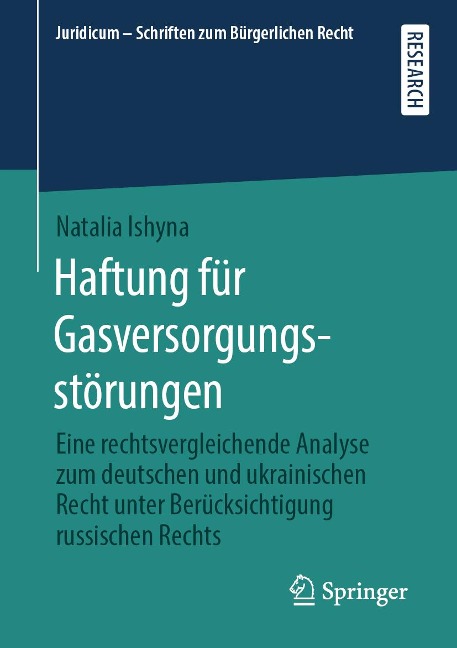 Juridicum – Schriften zum Bürgerlichen Recht

RESEARCH

Natalia Ishyna

Haftung für Gasversorgungsstörungen

Eine rechtsvergleichende Analyse zum deutschen und ukrainischen Recht unter Berücksichtigung russischen Rechts

Springer